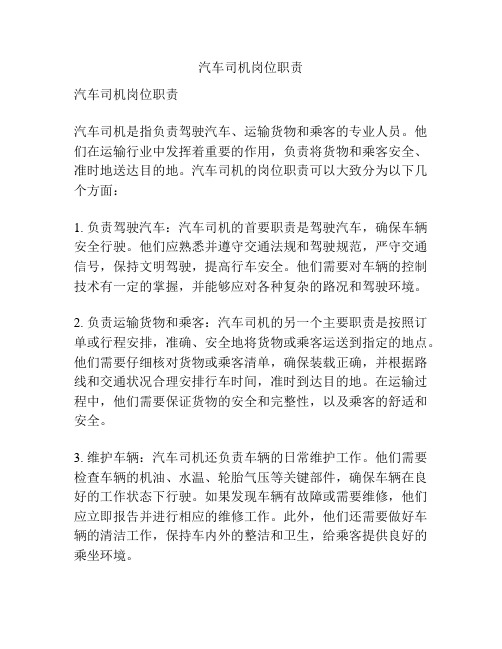 汽车司机岗位职责

汽车司机岗位职责

汽车司机是指负责驾驶汽车、运输货物和乘客的专业人员。他们在运输行业中发挥着重要的作用，负责将货物和乘客安全、准时地送达目的地。汽车司机的岗位职责可以大致分为以下几个方面：

1. 负责驾驶汽车：汽车司机的首要职责是驾驶汽车，确保车辆安全行驶。他们应熟悉并遵守交通法规和驾驶规范，严守交通信号，保持文明驾驶，提高行车安全。他们需要对车辆的控制技术有一定的掌握，并能够应对各种复杂的路况和驾驶环境。

2. 负责运输货物和乘客：汽车司机的另一个主要职责是按照订单或行程安排，准确、安全地将货物或乘客运送到指定的地点。他们需要仔细核对货物或乘客清单，确保装载正确，并根据路线和交通状况合理安排行车时间，准时到达目的地。在运输过程中，他们需要保证货物的安全和完整性，以及乘客的舒适和安全。

3. 维护车辆：汽车司机还负责车辆的日常维护工作。他们需要检查车辆的机油、水温、轮胎气压等关键部件，确保车辆在良好的工作状态下行驶。如果发现车辆有故障或需要维修，他们应立即报告并进行相应的维修工作。此外，他们还需要做好车辆的清洁工作，保持车内外的整洁和卫生，给乘客提供良好的乘坐环境。